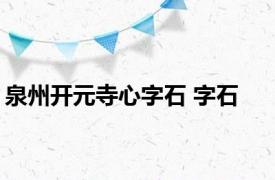 泉州开元寺心字石 字石